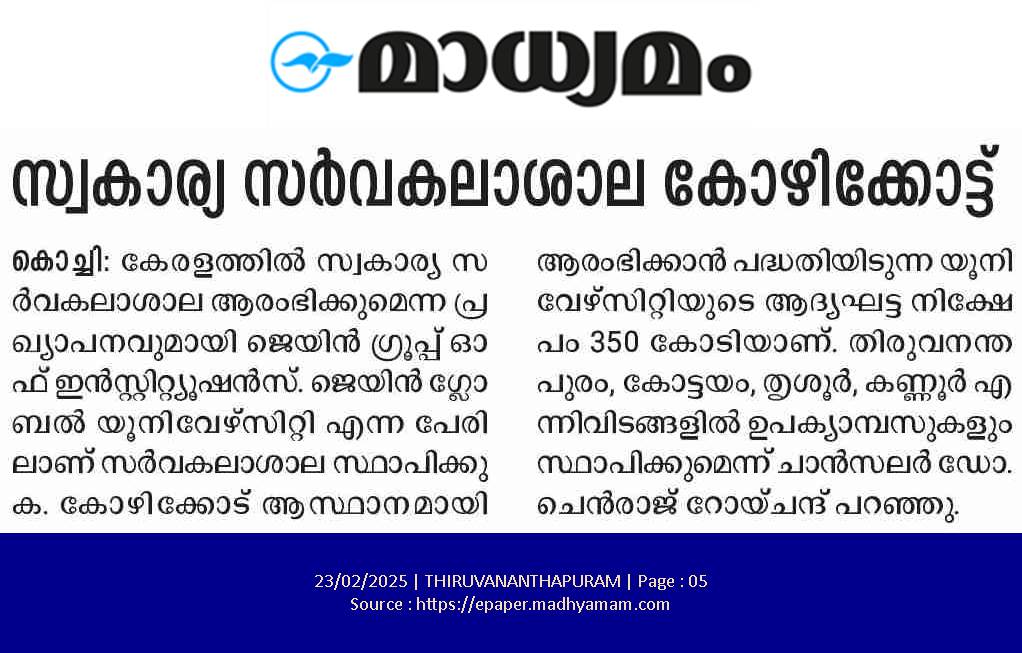 മാധ്യമം

സ്വകാര്യ സർവകലാശാല കോഴിക്കോട്ട്

കൊച്ചി: കേരളത്തിൽ സ്വകാര്യ സർവകലാശാല ആരംഭിക്കുമെന്ന പ്രഖ്യാപനവുമായി ജെയിൻ ഗ്രൂപ്പ് ഓഫ് ഇൻസ്റ്റിറ്റ്യൂഷൻസ്. ജെയിൻ ഗ്ലോബൽ യൂനിവേഴ്സിറ്റി എന്ന പേരിലാണ് സർവകലാശാല സ്ഥാപിക്കുക. കോഴിക്കോട് ആസ്ഥാനമായി ആരംഭിക്കാൻ പദ്ധതിയിടുന്ന യൂനിവേഴ്സിറ്റിയുടെ ആദ്യഘട്ട നിക്ഷേപം 350 കോടിയാണ്. തിരുവനന്തപുരം, കോട്ടയം, തൃശൂർ, കണ്ണൂർ എന്നിവിടങ്ങളിൽ ഉപക്യാമ്പസുകളും സ്ഥാപിക്കുമെന്ന് ചാൻസലർ ഡോ. ചെൻരാജ് റോയ്ചന്ദ് പറഞ്ഞു.

23/02/2025 | THIRUVANANTHAPURAM | Page : 05
Source : https://epaper.madhyamam.com